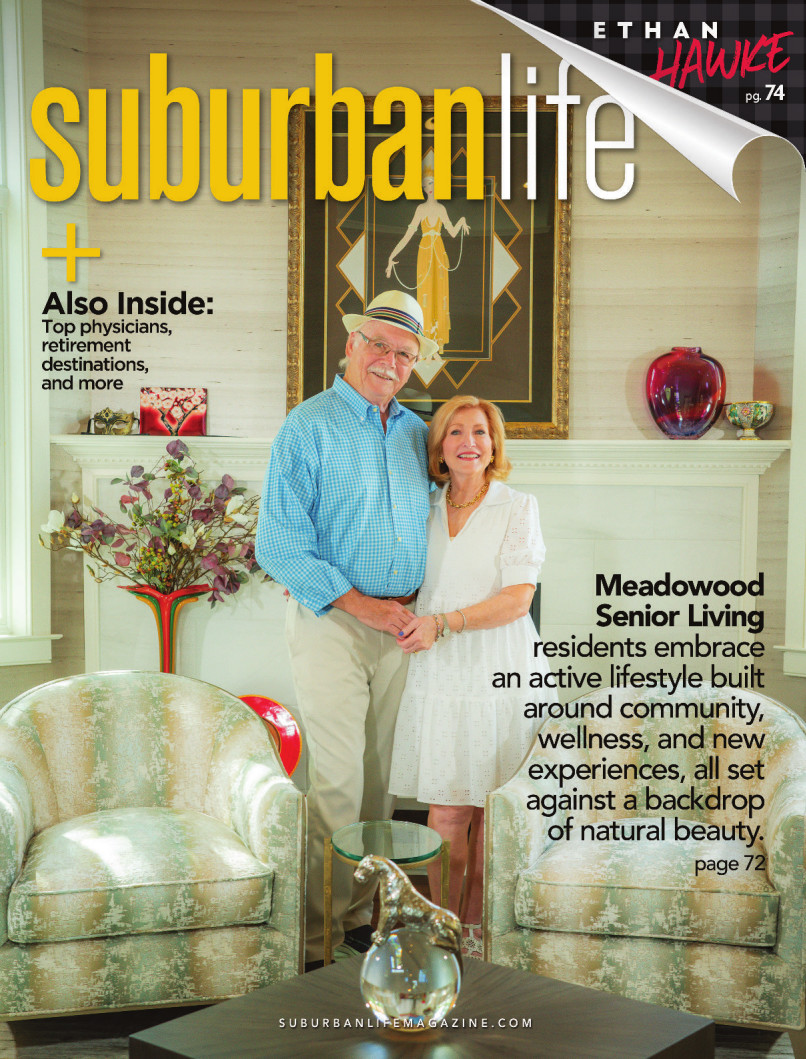 ETHAN
HAWKE
pg. 74

suburbanlife

+
Also Inside:
Top physicians, retirement destinations, and more

Meadowood Senior Living
residents embrace an active lifestyle built around community, wellness, and new experiences, all set against a backdrop of natural beauty.
page 72

SUBURBANLIFEMAGAZINE.COM